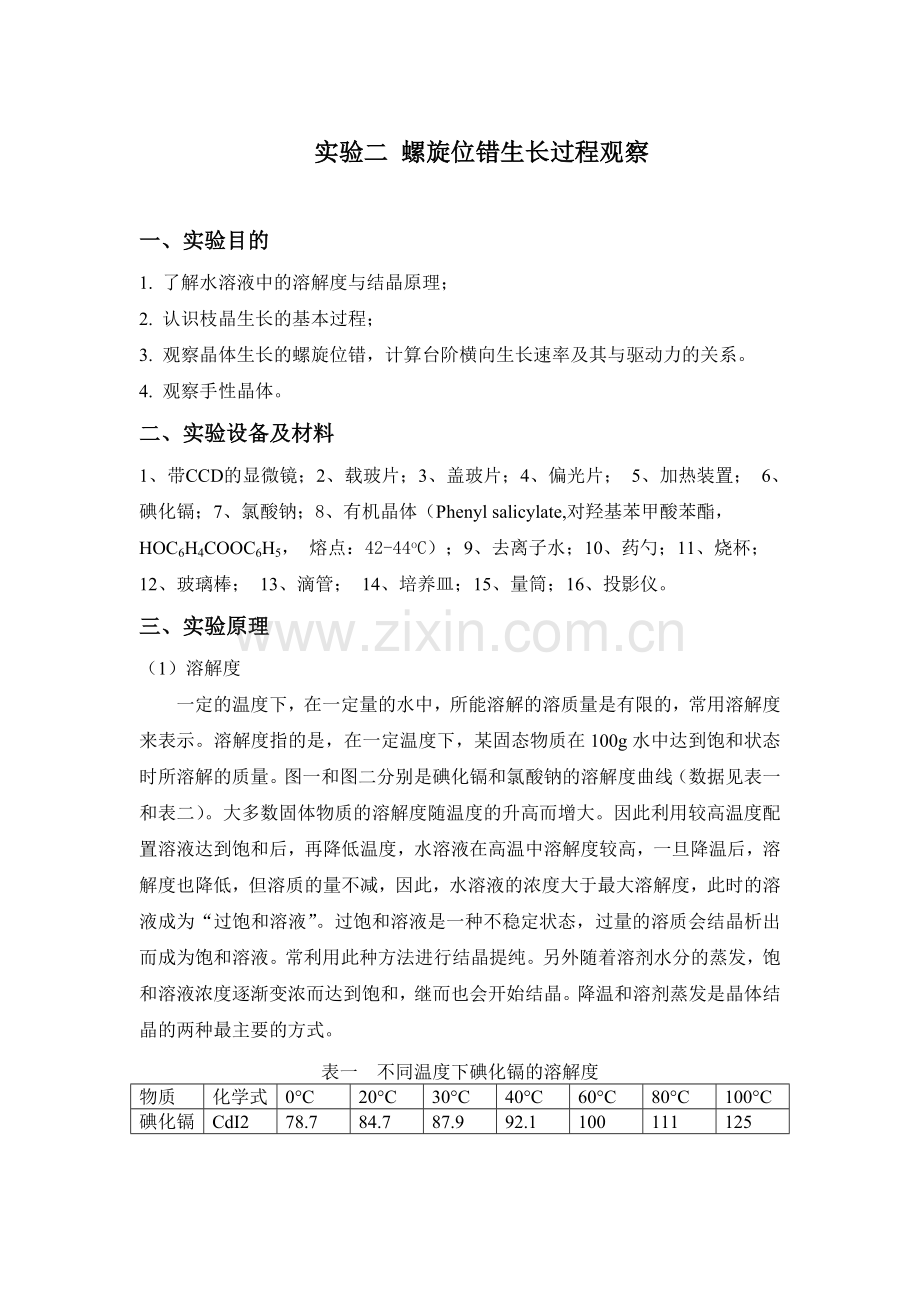 实验二 螺旋位错生长过程观察

一、实验目的

1. 了解水溶液中的溶解度与结晶原理；

2. 认识枝晶生长的基本过程；

3. 观察晶体生长的螺旋位错，计算台阶横向生长速率及其与驱动力的关系。

4. 观察手性晶体。

二、实验设备及材料

1、带CCD的显微镜；2、载玻片；3、盖玻片；4、偏光片； 5、加热装置； 6、碘化镉；7、氯酸钠；8、有机晶体（Phenyl salicylate,对羟基苯甲酸苯酯，$HOC_6H_4COOC_6H_5$， 熔点：42-44°C）；9、去离子水；10、药勺；11、烧杯；12、玻璃棒； 13、滴管； 14、培养皿；15、量筒；16、投影仪。

三、实验原理

（1）溶解度

一定的温度下，在一定量的水中，所能溶解的溶质量是有限的，常用溶解度来表示。溶解度指的是，在一定温度下，某固态物质在100g水中达到饱和状态时所溶解的质量。图一和图二分别是碘化镉和氯酸钠的溶解度曲线（数据见表一和表二）。大多数固体物质的溶解度随温度的升高而增大。因此利用较高温度配置溶液达到饱和后，再降低温度，水溶液在高温中溶解度较高，一旦降温后，溶解度也降低，但溶质的量不减，因此，水溶液的浓度大于最大溶解度，此时的溶液成为“过饱和溶液”。过饱和溶液是一种不稳定状态，过量的溶质会结晶析出而成为饱和溶液。常利用此种方法进行结晶提纯。另外随着溶剂水分的蒸发，饱和溶液浓度逐渐变浓而达到饱和，继而也会开始结晶。降温和溶剂蒸发是晶体结晶的两种最主要的方式。

表一 不同温度下碘化镉的溶解度

| 物质 | 化学式 | 0°C | 20°C | 30°C | 40°C | 60°C | 80°C | 100°C |
|---|---|---|---|---|---|---|---|---|
| 碘化镉 | CdI2 | 78.7 | 84.7 | 87.9 | 92.1 | 100 | 111 | 125 |

www.zixin.com.cn